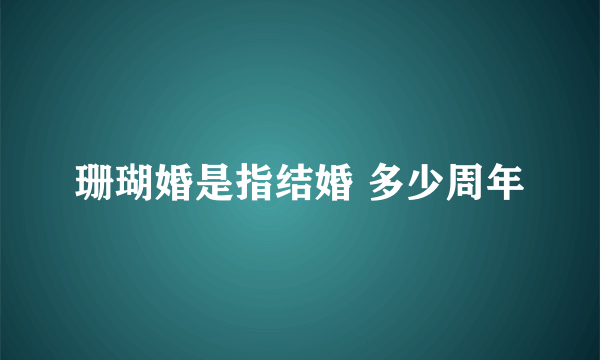 珊瑚婚是指结婚 多少周年